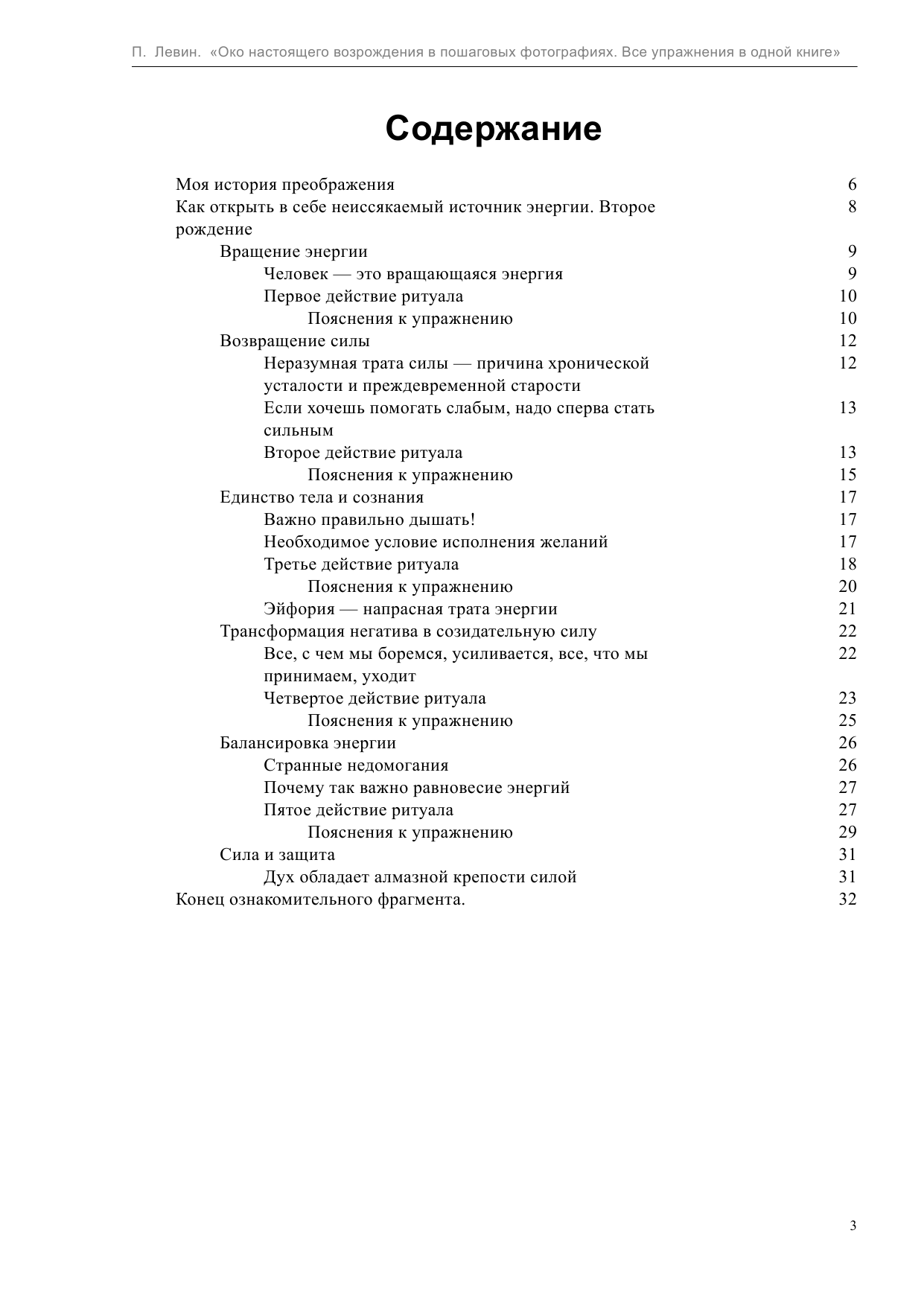 П. Левин. «Око настоящего возрождения в пошаговых фотографиях. Все упражнения в одной книге»

Содержание

Моя история преображения 6
Как открыть в себе неиссякаемый источник энергии. Второе рождение 8
Вращение энергии 9
Человек — это вращающаяся энергия 9
Первое действие ритуала 10
Пояснения к упражнению 10
Возвращение силы 12
Неразумная трата силы — причина хронической усталости и преждевременной старости 12
Если хочешь помогать слабым, надо сперва стать сильным 13
Второе действие ритуала 13
Пояснения к упражнению 15
Единство тела и сознания 17
Важно правильно дышать! 17
Необходимое условие исполнения желаний 17
Третье действие ритуала 18
Пояснения к упражнению 20
Эйфория — напрасная трата энергии 21
Трансформация негатива в созидательную силу 22
Все, с чем мы боремся, усиливается, все, что мы принимаем, уходит 22
Четвертое действие ритуала 23
Пояснения к упражнению 25
Балансировка энергии 26
Странные недомогания 26
Почему так важно равновесие энергий 27
Пятое действие ритуала 27
Пояснения к упражнению 29
Сила и защита 31
Дух обладает алмазной крепости силой 31
Конец ознакомительного фрагмента. 32

3